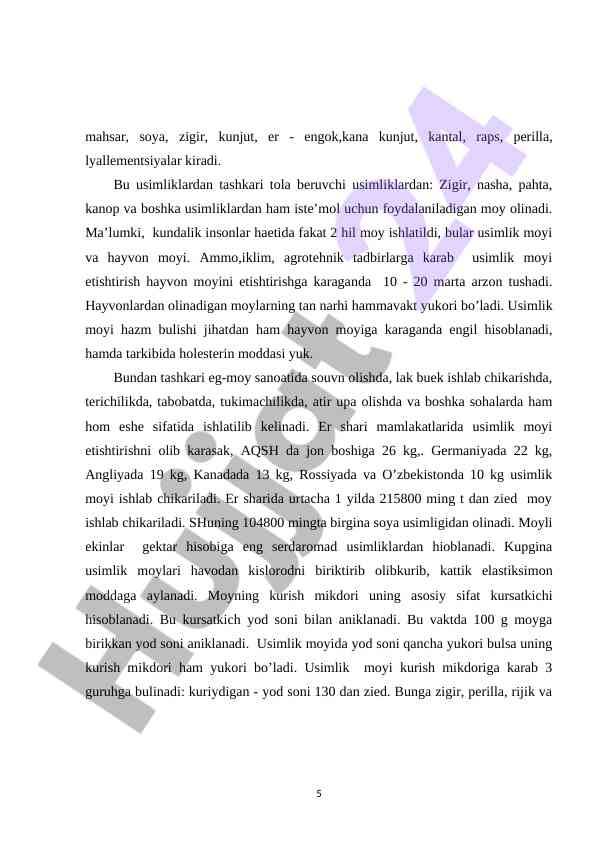 mahsar, soya, zigir, kunjut, er - engok,kana kunjut, kantal, raps, perilla, lyallementsiyalar kiradi.

Bu usimliklardan tashkari tola beruvchi usimliklardan: Zigir, nasha, pahta, kanop va boshka usimliklardan ham iste'mol uchun foydalaniladigan moy olinadi. Ma'lumki, kundalik insonlar haetida fakat 2 hil moy ishlatildi, bular usimlik moyi va hayvon moyi. Ammo,iklim, agrotehnik tadbirlarga karab usimlik moyi etishtirish hayvon moyini etishtirishga karaganda 10 - 20 marta arzon tushadi. Hayvonlardan olinadigan moylarning tan narhi hammavakt yukori bo'ladi. Usimlik moyi hazm bulishi jihatdan ham hayvon moyiga karaganda engil hisoblanadi, hamda tarkibida holesterin moddasi yuk.

Bundan tashkari eg-moy sanoatida souvn olishda, lak buek ishlab chikarishda, terichilikda, tabobatda, tukimachilikda, atir upa olishda va boshka sohalarda ham hom eshe sifatida ishlatilib kelinadi. Er shari mamlakatlarida usimlik moyi etishtirishni olib karasak, AQSH da jon boshiga 26 kg,. Germaniyada 22 kg, Angliyada 19 kg, Kanadada 13 kg, Rossiyada va O'zbekistonda 10 kg usimlik moyi ishlab chikariladi. Er sharida urtacha 1 yilda 215800 ming t dan zied moy ishlab chikariladi. SHuning 104800 mingta birgina soya usimligidan olinadi. Moyli ekinlar gektar hisobiga eng serdaromad usimliklardan hioblanadi. Kupgina usimlik moylari havodan kislorodni biriktirib olibkurib, kattik elastiksimon moddaga aylanadi. Moyning kurish mikdori uning asosiy sifat kursatkichi hisoblanadi. Bu kursatkich yod soni bilan aniklanadi. Bu vaktda 100 g moyga birikkan yod soni aniklanadi. Usimlik moyida yod soni qancha yukori bulsa uning kurish mikdori ham yukori bo'ladi. Usimlik moyi kurish mikdoriga karab 3 guruhga bulinadi: kuriydigan - yod soni 130 dan zied. Bunga zigir, perilla, rijik va

5

Hujjat24